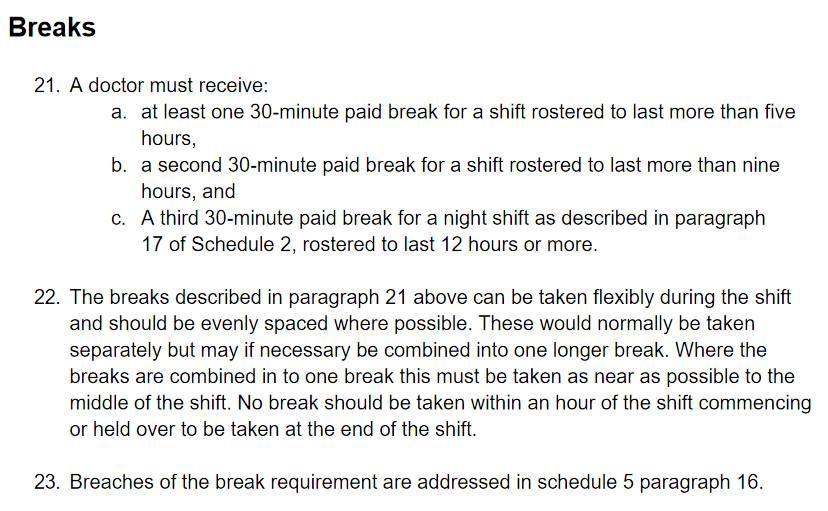 Breaks

21. A doctor must receive:
a. at least one 30-minute paid break for a shift rostered to last more than five hours,
b. a second 30-minute paid break for a shift rostered to last more than nine hours, and
c. A third 30-minute paid break for a night shift as described in paragraph 17 of Schedule 2, rostered to last 12 hours or more.

22. The breaks described in paragraph 21 above can be taken flexibly during the shift and should be evenly spaced where possible. These would normally be taken separately but may if necessary be combined into one longer break. Where the breaks are combined in to one break this must be taken as near as possible to the middle of the shift. No break should be taken within an hour of the shift commencing or held over to be taken at the end of the shift.

23. Breaches of the break requirement are addressed in schedule 5 paragraph 16.